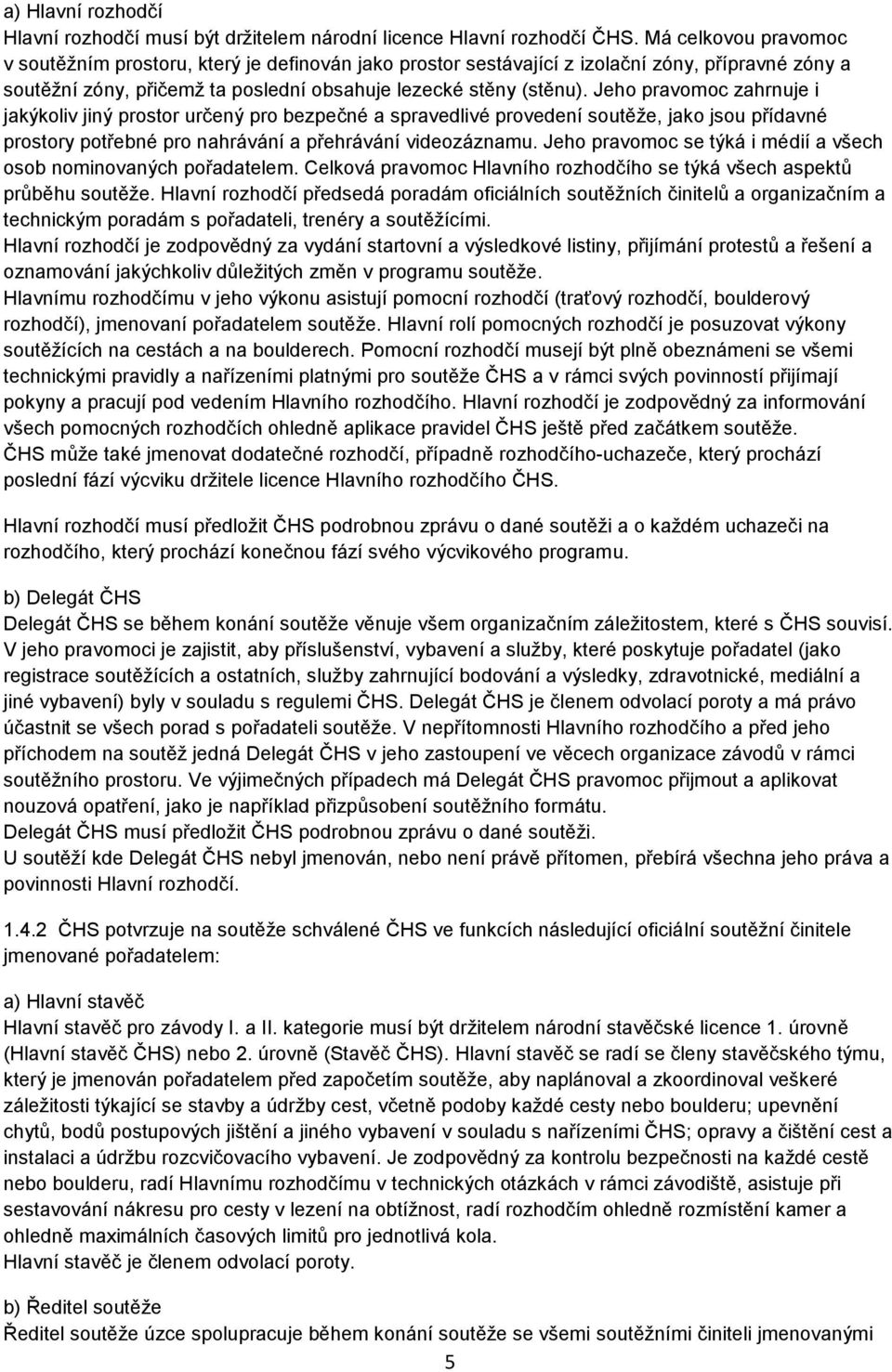 a) Hlavní rozhodčí
Hlavní rozhodčí musí být držitelem národní licence Hlavní rozhodčí ČHS. Má celkovou pravomoc v soutěžním prostoru, který je definován jako prostor sestávající z izolační zóny, přípravné zóny a soutěžní zóny, přičemž ta poslední obsahuje lezecké stěny (stěnu). Jeho pravomoc zahrnuje i jakýkoliv jiný prostor určený pro bezpečné a spravedlivé provedení soutěže, jako jsou přídavné prostory potřebné pro nahrávání a přehrávání videozáznamu. Jeho pravomoc se týká i médií a všech osob nominovaných pořadatelem. Celková pravomoc Hlavního rozhodčího se týká všech aspektů průběhu soutěže. Hlavní rozhodčí předsedá poradám oficiálních soutěžních činitelů a organizačním a technickým poradám s pořadateli, trenéry a soutěžícími.
Hlavní rozhodčí je zodpovědný za vydání startovní a výsledkové listiny, přijímání protestů a řešení a oznamování jakýchkoliv důležitých změn v programu soutěže.
Hlavnímu rozhodčímu v jeho výkonu asistují pomocní rozhodčí (traťový rozhodčí, boulderový rozhodčí), jmenovaní pořadatelem soutěže. Hlavní rolí pomocných rozhodčí je posuzovat výkony soutěžících na cestách a na boulderech. Pomocní rozhodčí musejí být plně obeznámeni se všemi technickými pravidly a nařízeními platnými pro soutěže ČHS a v rámci svých povinností přijímají pokyny a pracují pod vedením Hlavního rozhodčího. Hlavní rozhodčí je zodpovědný za informování všech pomocných rozhodčích ohledně aplikace pravidel ČHS ještě před začátkem soutěže.
ČHS může také jmenovat dodatečné rozhodčí, případně rozhodčího-uchazeče, který prochází poslední fází výcviku držitele licence Hlavního rozhodčího ČHS.

Hlavní rozhodčí musí předložit ČHS podrobnou zprávu o dané soutěži a o každém uchazeči na rozhodčího, který prochází konečnou fází svého výcvikového programu.

b) Delegát ČHS
Delegát ČHS se během konání soutěže věnuje všem organizačním záležitostem, které s ČHS souvisí. V jeho pravomoci je zajistit, aby příslušenství, vybavení a služby, které poskytuje pořadatel (jako registrace soutěžících a ostatních, služby zahrnující bodování a výsledky, zdravotnické, mediální a jiné vybavení) byly v souladu s regulemi ČHS. Delegát ČHS je členem odvolací poroty a má právo účastnit se všech porad s pořadateli soutěže. V nepřítomnosti Hlavního rozhodčího a před jeho příchodem na soutěž jedná Delegát ČHS v jeho zastoupení ve věcech organizace závodů v rámci soutěžního prostoru. Ve výjimečných případech má Delegát ČHS pravomoc přijmout a aplikovat nouzová opatření, jako je například přizpůsobení soutěžního formátu.
Delegát ČHS musí předložit ČHS podrobnou zprávu o dané soutěži.
U soutěží kde Delegát ČHS nebyl jmenován, nebo není právě přítomen, přebírá všechna jeho práva a povinnosti Hlavní rozhodčí.

1.4.2 ČHS potvrzuje na soutěže schválené ČHS ve funkcích následující oficiální soutěžní činitele jmenované pořadatelem:

a) Hlavní stavěč
Hlavní stavěč pro závody I. a II. kategorie musí být držitelem národní stavěčské licence 1. úrovně (Hlavní stavěč ČHS) nebo 2. úrovně (Stavěč ČHS). Hlavní stavěč se radí se členy stavěčského týmu, který je jmenován pořadatelem před započetím soutěže, aby naplánoval a zkoordinoval veškeré záležitosti týkající se stavby a údržby cest, včetně podoby každé cesty nebo boulderu; upevnění chytů, bodů postupových jištění a jiného vybavení v souladu s nařízeními ČHS; opravy a čištění cest a instalaci a údržbu rozcvičovacího vybavení. Je zodpovědný za kontrolu bezpečnosti na každé cestě nebo boulderu, radí Hlavnímu rozhodčímu v technických otázkách v rámci závodiště, asistuje při sestavování nákresu pro cesty v lezení na obtížnost, radí rozhodčím ohledně rozmístění kamer a ohledně maximálních časových limitů pro jednotlivá kola.
Hlavní stavěč je členem odvolací poroty.

b) Ředitel soutěže
Ředitel soutěže úzce spolupracuje během konání soutěže se všemi soutěžními činiteli jmenovanými

5